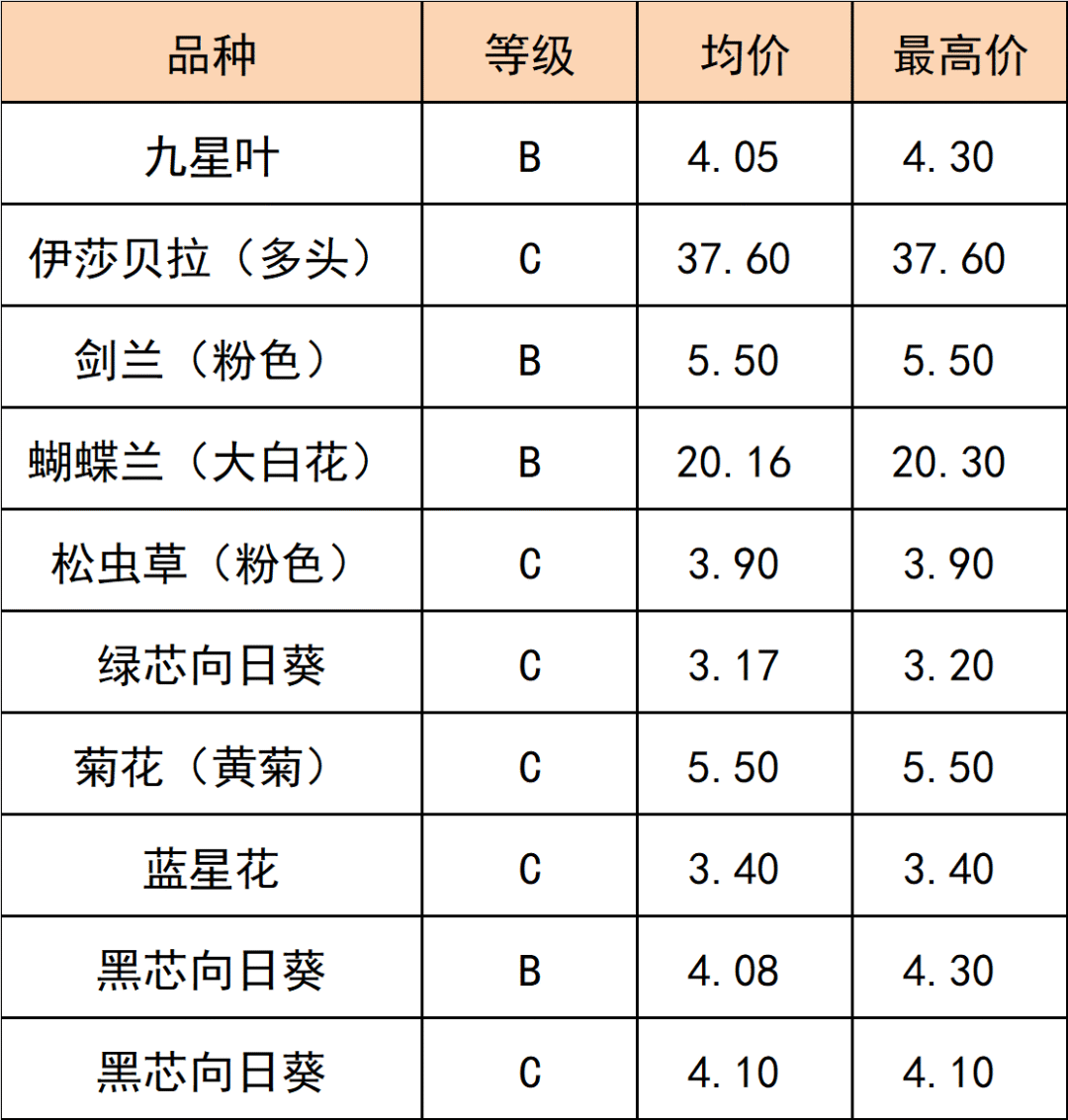 | 品种 | 等级 | 均价 | 最高价 |
|---|---|---|---|
| 九星叶 | B | 4.05 | 4.30 |
| 伊莎贝拉（多头） | C | 37.60 | 37.60 |
| 剑兰（粉色） | B | 5.50 | 5.50 |
| 蝴蝶兰（大白花） | B | 20.16 | 20.30 |
| 松虫草（粉色） | C | 3.90 | 3.90 |
| 绿芯向日葵 | C | 3.17 | 3.20 |
| 菊花（黄菊） | C | 5.50 | 5.50 |
| 蓝星花 | C | 3.40 | 3.40 |
| 黑芯向日葵 | B | 4.08 | 4.30 |
| 黑芯向日葵 | C | 4.10 | 4.10 |